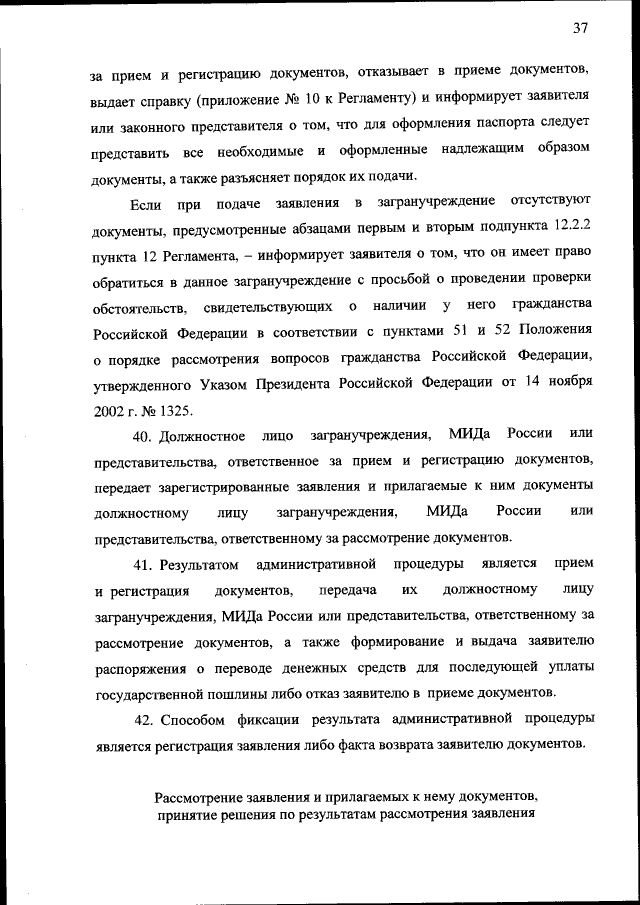 37

за прием и регистрацию документов, отказывает в приеме документов, выдает справку (приложение № 10 к Регламенту) и информирует заявителя или законного представителя о том, что для оформления паспорта следует представить все необходимые и оформленные надлежащим образом документы, а также разъясняет порядок их подачи.

Если при подаче заявления в загранучреждение отсутствуют документы, предусмотренные абзацами первым и вторым подпункта 12.2.2 пункта 12 Регламента, – информирует заявителя о том, что он имеет право обратиться в данное загранучреждение с просьбой о проведении проверки обстоятельств, свидетельствующих о наличии у него гражданства Российской Федерации в соответствии с пунктами 51 и 52 Положения о порядке рассмотрения вопросов гражданства Российской Федерации, утвержденного Указом Президента Российской Федерации от 14 ноября 2002 г. № 1325.

40. Должностное лицо загранучреждения, МИДа России или представительства, ответственное за прием и регистрацию документов, передает зарегистрированные заявления и прилагаемые к ним документы должностному лицу загранучреждения, МИДа России или представительства, ответственному за рассмотрение документов.

41. Результатом административной процедуры является прием и регистрация документов, передача их должностному лицу загранучреждения, МИДа России или представительства, ответственному за рассмотрение документов, а также формирование и выдача заявителю распоряжения о переводе денежных средств для последующей уплаты государственной пошлины либо отказ заявителю в приеме документов.

42. Способом фиксации результата административной процедуры является регистрация заявления либо факта возврата заявителю документов.

Рассмотрение заявления и прилагаемых к нему документов, принятие решения по результатам рассмотрения заявления